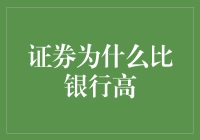 证券为什么比银行高